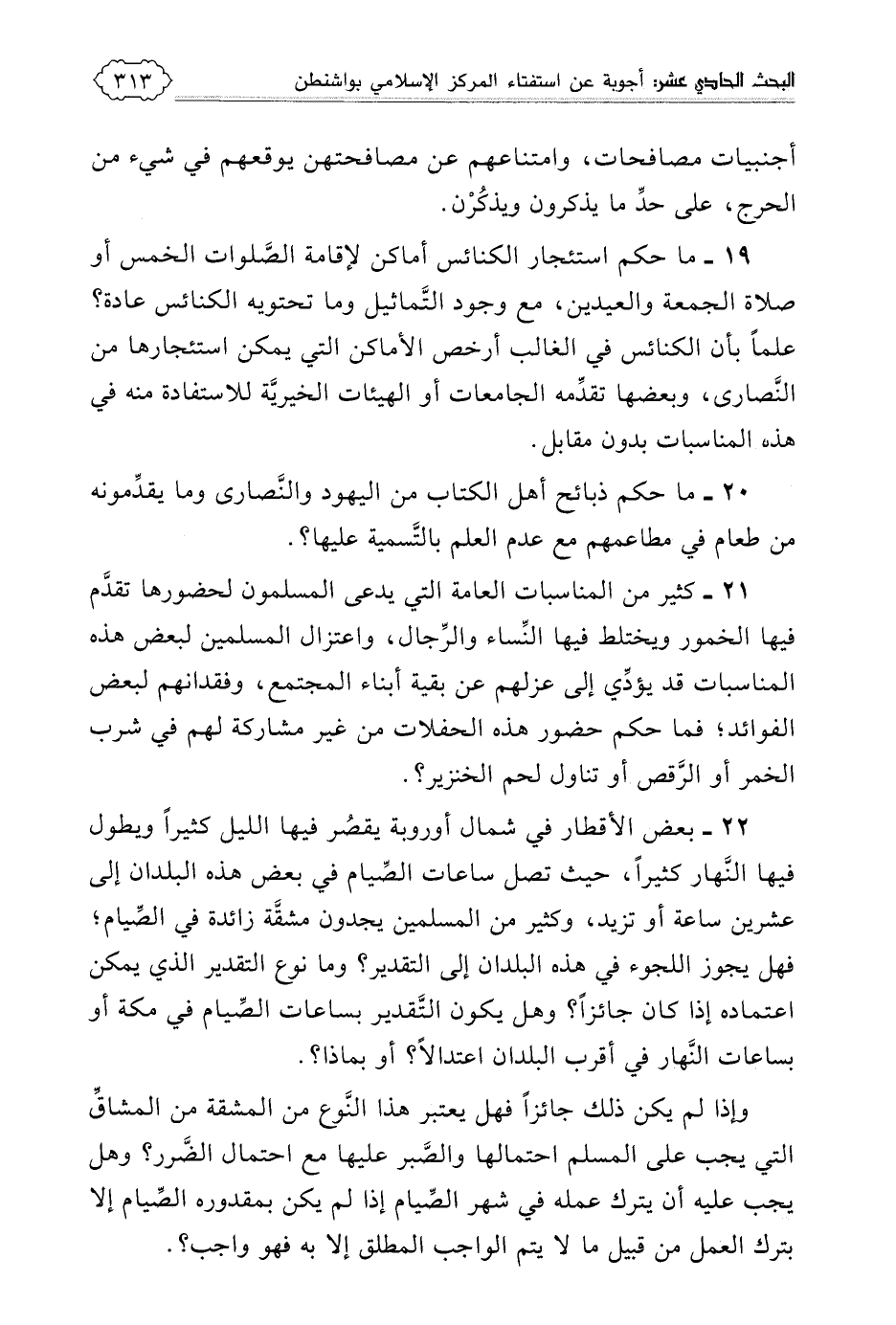 البحث الحادي عشر: أجوبة عن استفتاء المركز الإسلامي بواشنطن ٣١٣

أجنبيات مصافحات، وامتناعهم عن مصافحتهن يوقعهم في شيء من الحرج، على حدِّ ما يذكرون ويذكُرْن.

١٩ ـ ما حكم استئجار الكنائس أماكن لإقامة الصَّلوات الخمس أو صلاة الجمعة والعيدين، مع وجود التَّماثيل وما تحتويه الكنائس عادة؟ علماً بأن الكنائس في الغالب أرخص الأماكن التي يمكن استئجارها من النَّصارى، وبعضها تقدِّمه الجامعات أو الهيئات الخيريَّة للاستفادة منه في هذه المناسبات بدون مقابل.

٢٠ ـ ما حكم ذبائح أهل الكتاب من اليهود والنَّصارى وما يقدِّمونه من طعام في مطاعمهم مع عدم العلم بالتَّسمية عليها؟.

٢١ ـ كثير من المناسبات العامة التي يدعى المسلمون لحضورها تقدَّم فيها الخمور ويختلط فيها النِّساء والرِّجال، واعتزال المسلمين لبعض هذه المناسبات قد يؤدِّي إلى عزلهم عن بقية أبناء المجتمع، وفقدانهم لبعض الفوائد؛ فما حكم حضور هذه الحفلات من غير مشاركة لهم في شرب الخمر أو الرَّقص أو تناول لحم الخنزير؟.

٢٢ ـ بعض الأقطار في شمال أوروبة يقصُر فيها الليل كثيراً ويطول فيها النَّهار كثيراً، حيث تصل ساعات الصِّيام في بعض هذه البلدان إلى عشرين ساعة أو تزيد، وكثير من المسلمين يجدون مشقَّة زائدة في الصِّيام؛ فهل يجوز اللجوء في هذه البلدان إلى التقدير؟ وما نوع التقدير الذي يمكن اعتماده إذا كان جائزاً؟ وهل يكون التَّقدير بساعات الصِّيام في مكة أو بساعات النَّهار في أقرب البلدان اعتدالاً؟ أو بماذا؟.

وإذا لم يكن ذلك جائزاً فهل يعتبر هذا النَّوع من المشقة من المشاقِّ التي يجب على المسلم احتمالها والصَّبر عليها مع احتمال الضَّرر؟ وهل يجب عليه أن يترك عمله في شهر الصِّيام إذا لم يكن بمقدوره الصِّيام إلا بترك العمل من قبيل ما لا يتم الواجب المطلق إلا به فهو واجب؟.